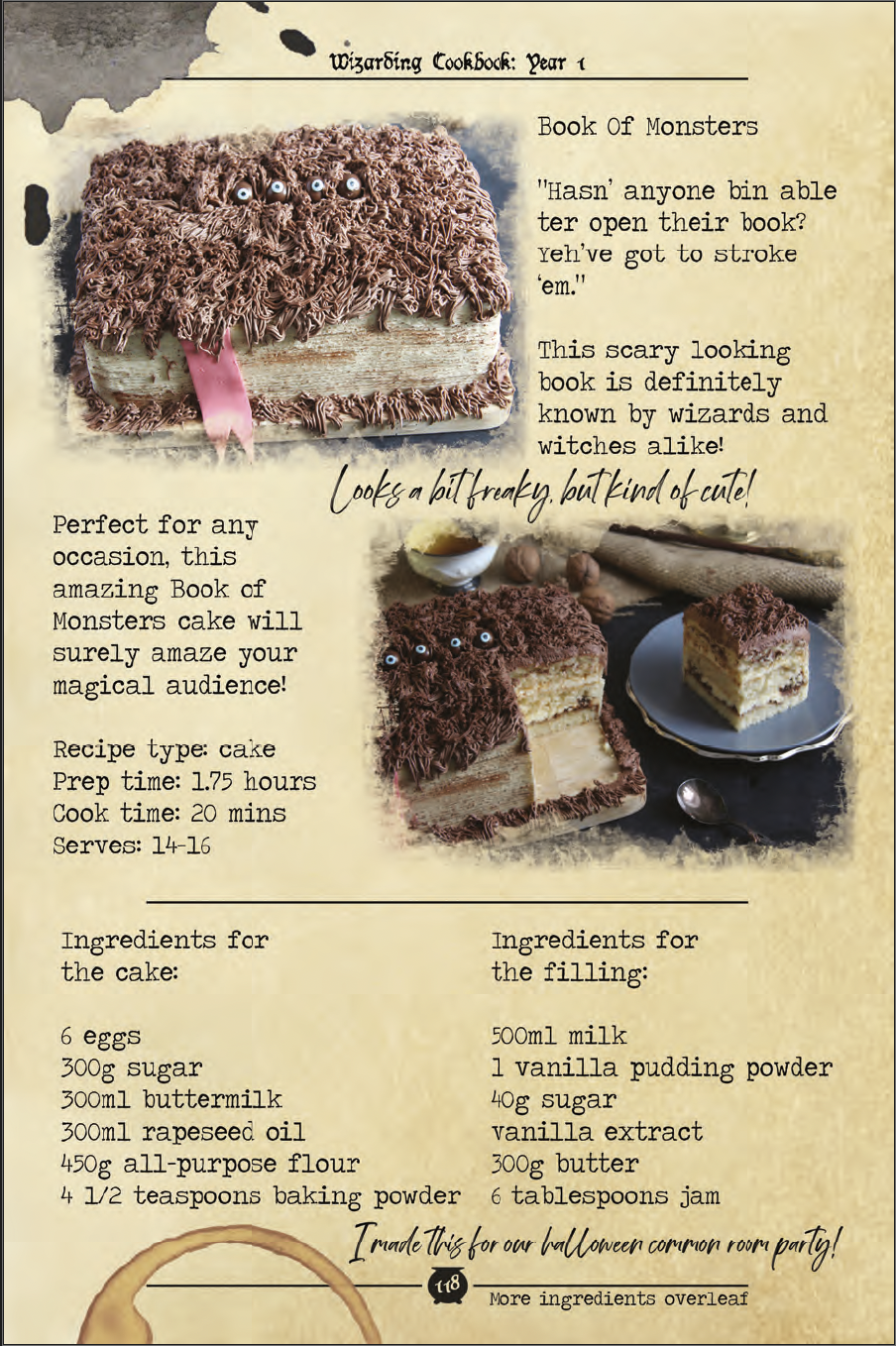 Wizarding Cookbook: Year 1

Book Of Monsters

"Hasn' anyone bin able ter open their book? Yeh've got to stroke 'em."

This scary looking book is definitely known by wizards and witches alike!

Looks a bit freaky, but kind of cute!

Perfect for any occasion, this amazing Book of Monsters cake will surely amaze your magical audience!

Recipe type: cake
Prep time: 1.75 hours
Cook time: 20 mins
Serves: 14-16

Ingredients for the cake:

6 eggs
300g sugar
300ml buttermilk
300ml rapeseed oil
450g all-purpose flour
4 1/2 teaspoons baking powder

Ingredients for the filling:

500ml milk
1 vanilla pudding powder
40g sugar
vanilla extract
300g butter
6 tablespoons jam

I made this for our halloween common room party!

118

More ingredients overleaf